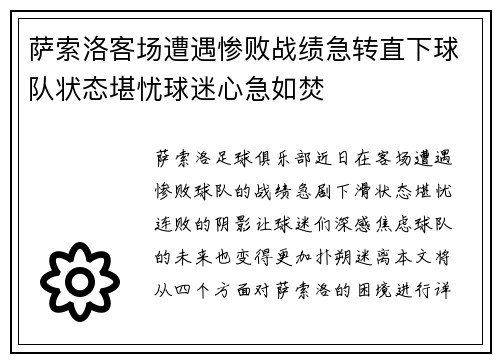 萨索洛客场遭遇惨败战绩急转直下球队状态堪忧球迷心急如焚

萨索洛足球俱乐部近日在客场遭遇惨败球队的战绩急剧下滑状态堪忧连败的阴影让球迷们深感焦虑球队的未来也变得更加扑朔迷离本文将从四个方面对萨索洛的困境进行详